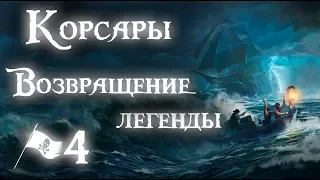 Корсары
Возвращение
легенды
4